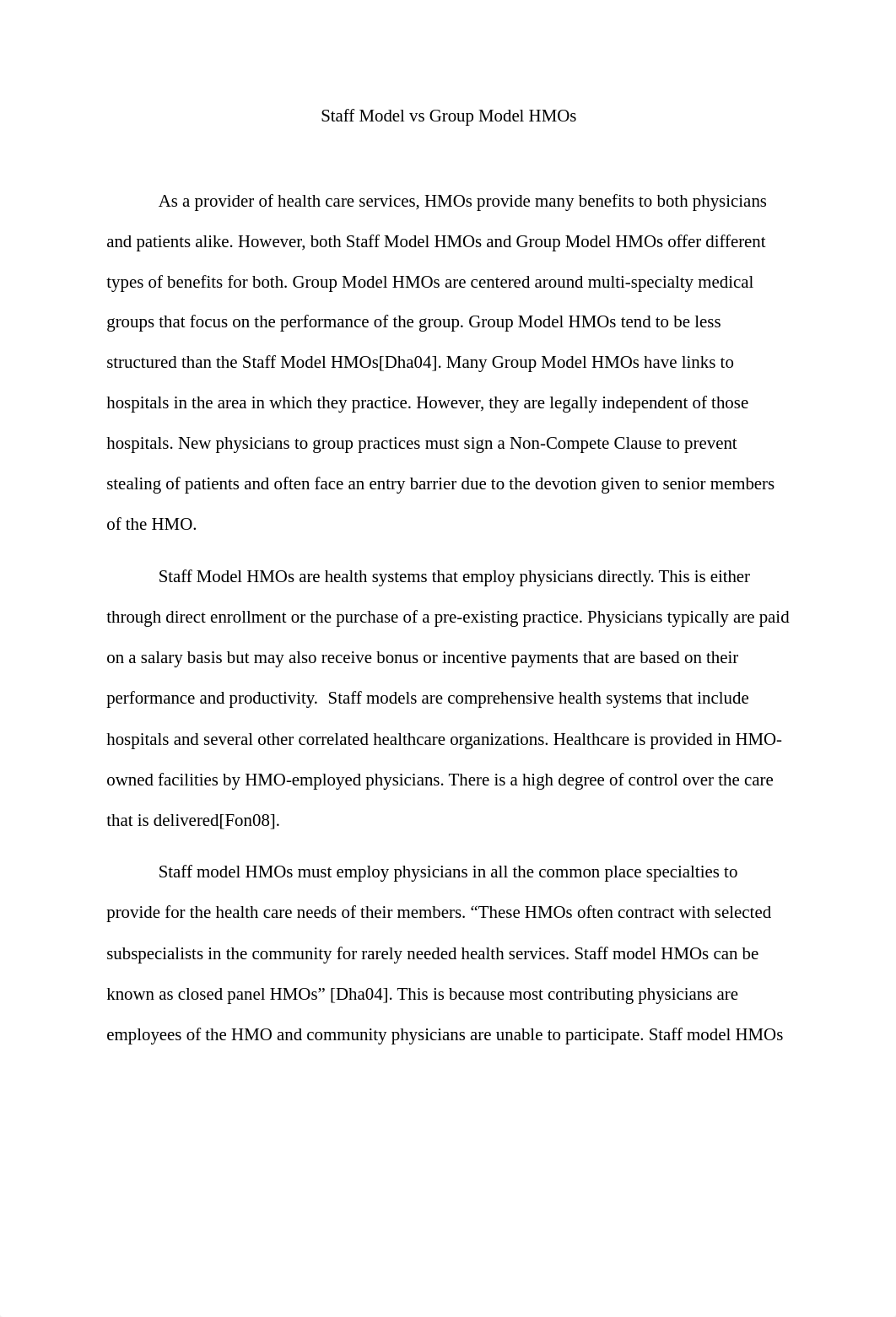 Staff Model vs Group Model HMOs

As a provider of health care services, HMOs provide many benefits to both physicians and patients alike. However, both Staff Model HMOs and Group Model HMOs offer different types of benefits for both. Group Model HMOs are centered around multi-specialty medical groups that focus on the performance of the group. Group Model HMOs tend to be less structured than the Staff Model HMOs[Dha04]. Many Group Model HMOs have links to hospitals in the area in which they practice. However, they are legally independent of those hospitals. New physicians to group practices must sign a Non-Compete Clause to prevent stealing of patients and often face an entry barrier due to the devotion given to senior members of the HMO.

Staff Model HMOs are health systems that employ physicians directly. This is either through direct enrollment or the purchase of a pre-existing practice. Physicians typically are paid on a salary basis but may also receive bonus or incentive payments that are based on their performance and productivity. Staff models are comprehensive health systems that include hospitals and several other correlated healthcare organizations. Healthcare is provided in HMO-owned facilities by HMO-employed physicians. There is a high degree of control over the care that is delivered[Fon08].

Staff model HMOs must employ physicians in all the common place specialties to provide for the health care needs of their members. “These HMOs often contract with selected subspecialists in the community for rarely needed health services. Staff model HMOs can be known as closed panel HMOs” [Dha04]. This is because most contributing physicians are employees of the HMO and community physicians are unable to participate. Staff model HMOs